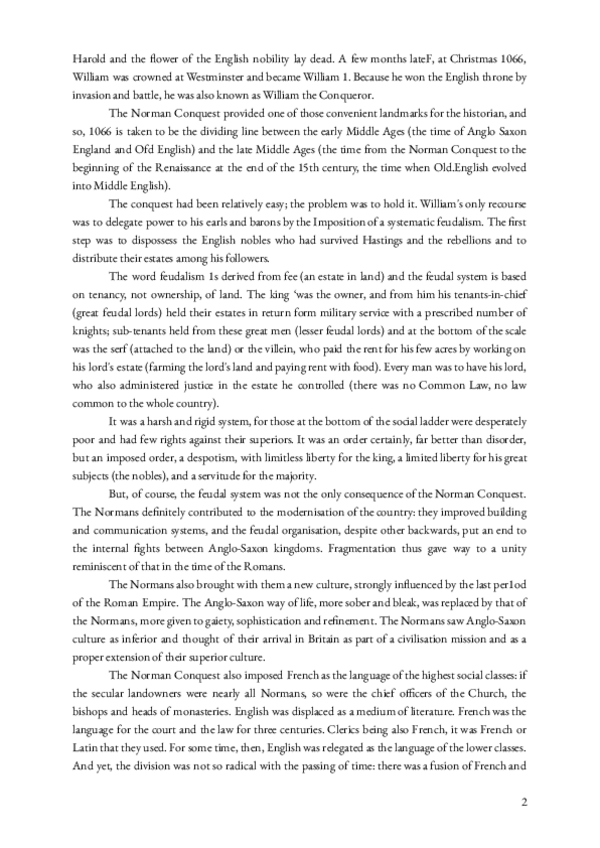 Harold and the flower of the English nobility lay dead. A few months lateF, at Christmas 1066, William was crowned at Westminster and became William 1. Because he won the English throne by invasion and battle, he was also known as William the Conqueror.

The Norman Conquest provided one of those convenient landmarks for the historian, and so, 1066 is taken to be the dividing line between the early Middle Ages (the time of Anglo Saxon England and Ofd English) and the late Middle Ages (the time from the Norman Conquest to the beginning of the Renaissance at the end of the 15th century, the time when Old.English evolved into Middle English).

The conquest had been relatively easy; the problem was to hold it. William's only recourse was to delegate power to his earls and barons by the Imposition of a systematic feudalism. The first step was to dispossess the English nobles who had survived Hastings and the rebellions and to distribute their estates among his followers.

The word feudalism 1s derived from fee (an estate in land) and the feudal system is based on tenancy, not ownership, of land. The king 'was the owner, and from him his tenants-in-chief (great feudal lords) held their estates in return form military service with a prescribed number of knights; sub-tenants held from these great men (lesser feudal lords) and at the bottom of the scale was the serf (attached to the land) or the villein, who paid the rent for his few acres by working on his lord's estate (farming the lord's land and paying rent with food). Every man was to have his lord, who also administered justice in the estate he controlled (there was no Common Law, no law common to the whole country).

It was a harsh and rigid system, for those at the bottom of the social ladder were desperately poor and had few rights against their superiors. It was an order certainly, far better than disorder, but an imposed order, a despotism, with limitless liberty for the king, a limited liberty for his great subjects (the nobles), and a servitude for the majority.

But, of course, the feudal system was not the only consequence of the Norman Conquest. The Normans definitely contributed to the modernisation of the country: they improved building and communication systems, and the feudal organisation, despite other backwards, put an end to the internal fights between Anglo-Saxon kingdoms. Fragmentation thus gave way to a unity reminiscent of that in the time of the Romans.

The Normans also brought with them a new culture, strongly influenced by the last per1od of the Roman Empire. The Anglo-Saxon way of life, more sober and bleak, was replaced by that of the Normans, more given to gaiety, sophistication and refinement. The Normans saw Anglo-Saxon culture as inferior and thought of their arrival in Britain as part of a civilisation mission and as a proper extension of their superior culture.

The Norman Conquest also imposed French as the language of the highest social classes: if the secular landowners were nearly all Normans, so were the chief officers of the Church, the bishops and heads of monasteries. English was displaced as a medium of literature. French was the language for the court and the law for three centuries. Clerics being also French, it was French or Latin that they used. For some time, then, English was relegated as the language of the lower classes. And yet, the division was not so radical with the passing of time: there was a fusion of French and

2